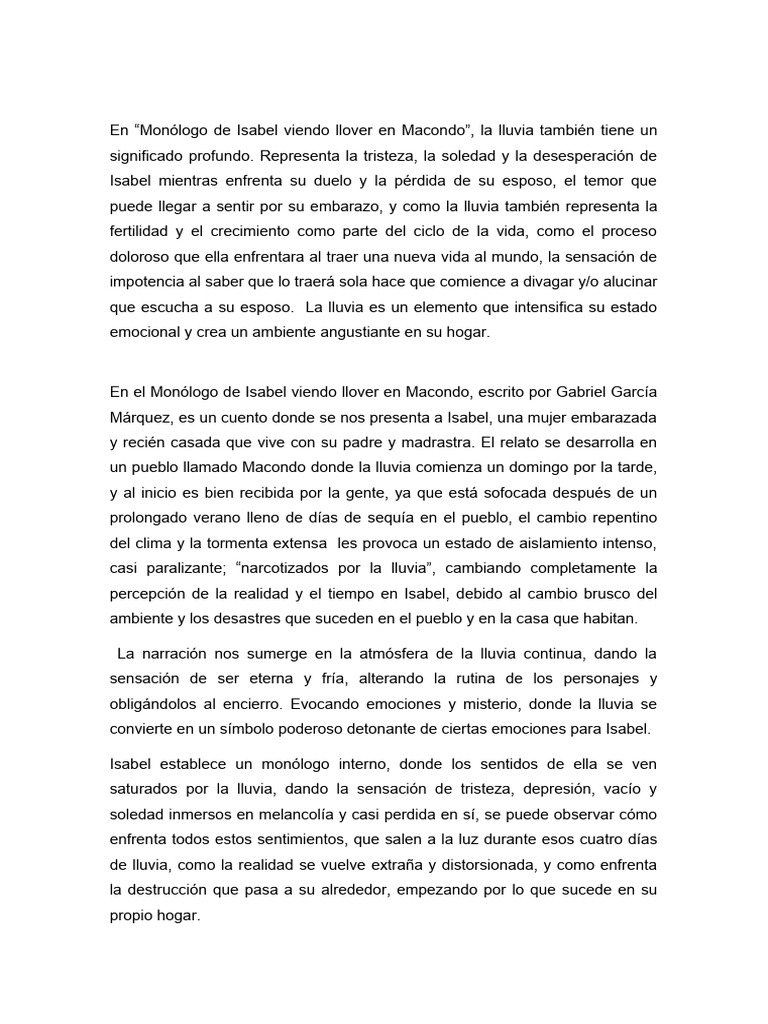 En “Monólogo de Isabel viendo llover en Macondo”, la lluvia también tiene un significado profundo. Representa la tristeza, la soledad y la desesperación de Isabel mientras enfrenta su duelo y la pérdida de su esposo, el temor que puede llegar a sentir por su embarazo, y como la lluvia también representa la fertilidad y el crecimiento como parte del ciclo de la vida, como el proceso doloroso que ella enfrentara al traer una nueva vida al mundo, la sensación de impotencia al saber que lo traerá sola hace que comience a divagar y/o alucinar que escucha a su esposo. La lluvia es un elemento que intensifica su estado emocional y crea un ambiente angustiante en su hogar.

En el Monólogo de Isabel viendo llover en Macondo, escrito por Gabriel García Márquez, es un cuento donde se nos presenta a Isabel, una mujer embarazada y recién casada que vive con su padre y madrastra. El relato se desarrolla en un pueblo llamado Macondo donde la lluvia comienza un domingo por la tarde, y al inicio es bien recibida por la gente, ya que está sofocada después de un prolongado verano lleno de días de sequía en el pueblo, el cambio repentino del clima y la tormenta extensa les provoca un estado de aislamiento intenso, casi paralizante; “narcotizados por la lluvia”, cambiando completamente la percepción de la realidad y el tiempo en Isabel, debido al cambio brusco del ambiente y los desastres que suceden en el pueblo y en la casa que habitan.

La narración nos sumerge en la atmósfera de la lluvia continua, dando la sensación de ser eterna y fría, alterando la rutina de los personajes y obligándolos al encierro. Evocando emociones y misterio, donde la lluvia se convierte en un símbolo poderoso detonante de ciertas emociones para Isabel.

Isabel establece un monólogo interno, donde los sentidos de ella se ven saturados por la lluvia, dando la sensación de tristeza, depresión, vacío y soledad inmersos en melancolía y casi perdida en sí, se puede observar cómo enfrenta todos estos sentimientos, que salen a la luz durante esos cuatro días de lluvia, como la realidad se vuelve extraña y distorsionada, y como enfrenta la destrucción que pasa a su alrededor, empezando por lo que sucede en su propio hogar.